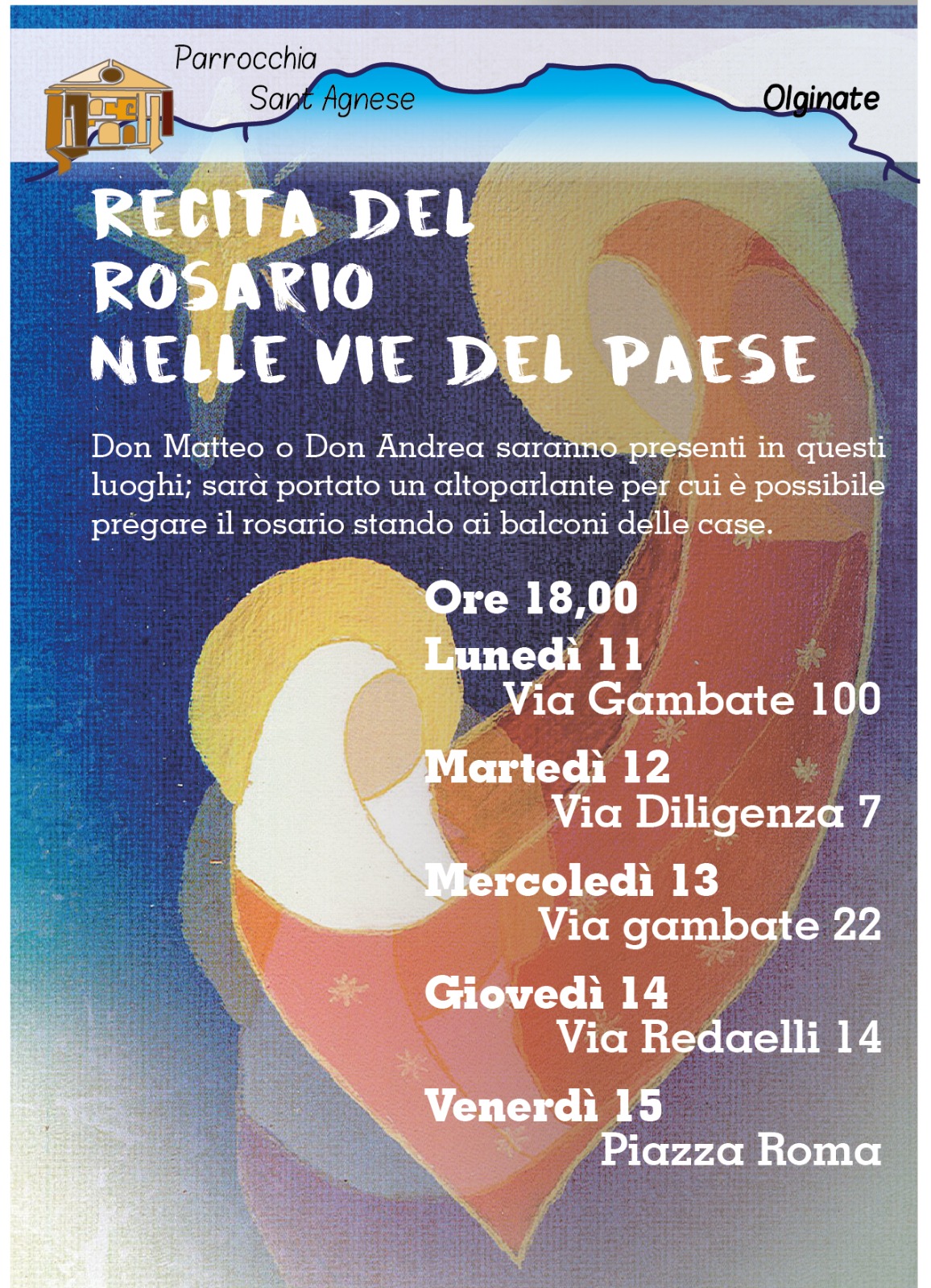 Parrocchia
Sant Agnese
Olginate

RECITA DEL ROSARIO NELLE VIE DEL PAESE

Don Matteo o Don Andrea saranno presenti in questi luoghi; sarà portato un altoparlante per cui è possibile pregare il rosario stando ai balconi delle case.

Ore 18,00
Lunedì 11
Via Gambate 100
Martedì 12
Via Diligenza 7
Mercoledì 13
Via gambate 22
Giovedì 14
Via Redaelli 14
Venerdì 15
Piazza Roma